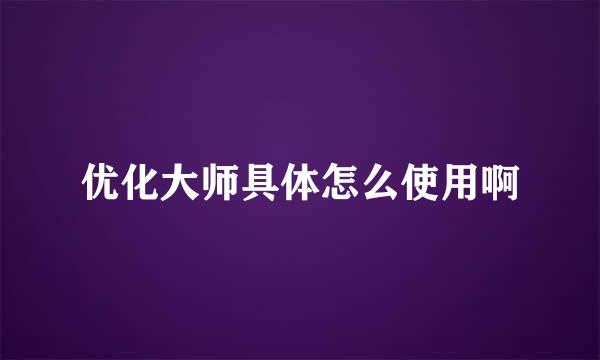 优化大师具体怎么使用啊